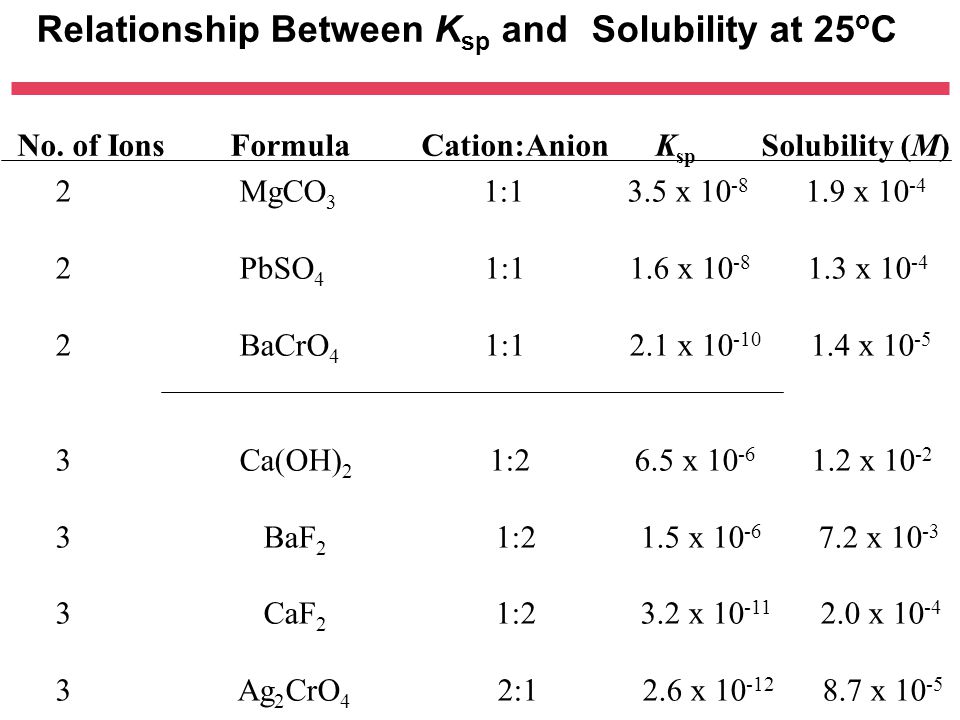 Relationship Between $K_{sp}$ and Solubility at 25°C

| No. of Ions | Formula | Cation:Anion | $K_{sp}$ | Solubility ($M$) |
|---|---|---|---|---|
| 2 | $MgCO_3$ | 1:1 | $3.5 \times 10^{-8}$ | $1.9 \times 10^{-4}$ |
| 2 | $PbSO_4$ | 1:1 | $1.6 \times 10^{-8}$ | $1.3 \times 10^{-4}$ |
| 2 | $BaCrO_4$ | 1:1 | $2.1 \times 10^{-10}$ | $1.4 \times 10^{-5}$ |
| 3 | $Ca(OH)_2$ | 1:2 | $6.5 \times 10^{-6}$ | $1.2 \times 10^{-2}$ |
| 3 | $BaF_2$ | 1:2 | $1.5 \times 10^{-6}$ | $7.2 \times 10^{-3}$ |
| 3 | $CaF_2$ | 1:2 | $3.2 \times 10^{-11}$ | $2.0 \times 10^{-4}$ |
| 3 | $Ag_2CrO_4$ | 2:1 | $2.6 \times 10^{-12}$ | $8.7 \times 10^{-5}$ |